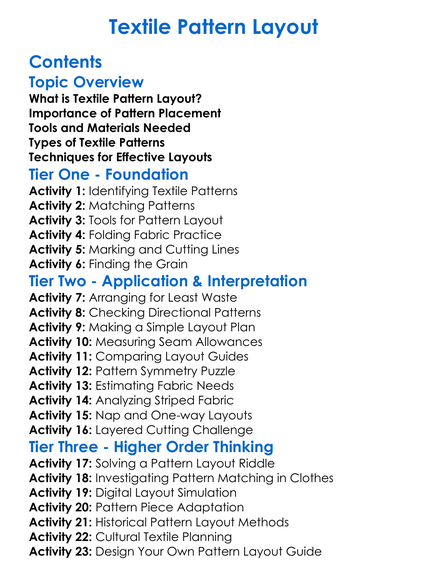 Textile Pattern Layout

Contents

Topic Overview

What is Textile Pattern Layout?
Importance of Pattern Placement
Tools and Materials Needed
Types of Textile Patterns
Techniques for Effective Layouts

Tier One - Foundation

Activity 1: Identifying Textile Patterns
Activity 2: Matching Patterns
Activity 3: Tools for Pattern Layout
Activity 4: Folding Fabric Practice
Activity 5: Marking and Cutting Lines
Activity 6: Finding the Grain

Tier Two - Application & Interpretation

Activity 7: Arranging for Least Waste
Activity 8: Checking Directional Patterns
Activity 9: Making a Simple Layout Plan
Activity 10: Measuring Seam Allowances
Activity 11: Comparing Layout Guides
Activity 12: Pattern Symmetry Puzzle
Activity 13: Estimating Fabric Needs
Activity 14: Analyzing Striped Fabric
Activity 15: Nap and One-way Layouts
Activity 16: Layered Cutting Challenge

Tier Three - Higher Order Thinking

Activity 17: Solving a Pattern Layout Riddle
Activity 18: Investigating Pattern Matching in Clothes
Activity 19: Digital Layout Simulation
Activity 20: Pattern Piece Adaptation
Activity 21: Historical Pattern Layout Methods
Activity 22: Cultural Textile Planning
Activity 23: Design Your Own Pattern Layout Guide